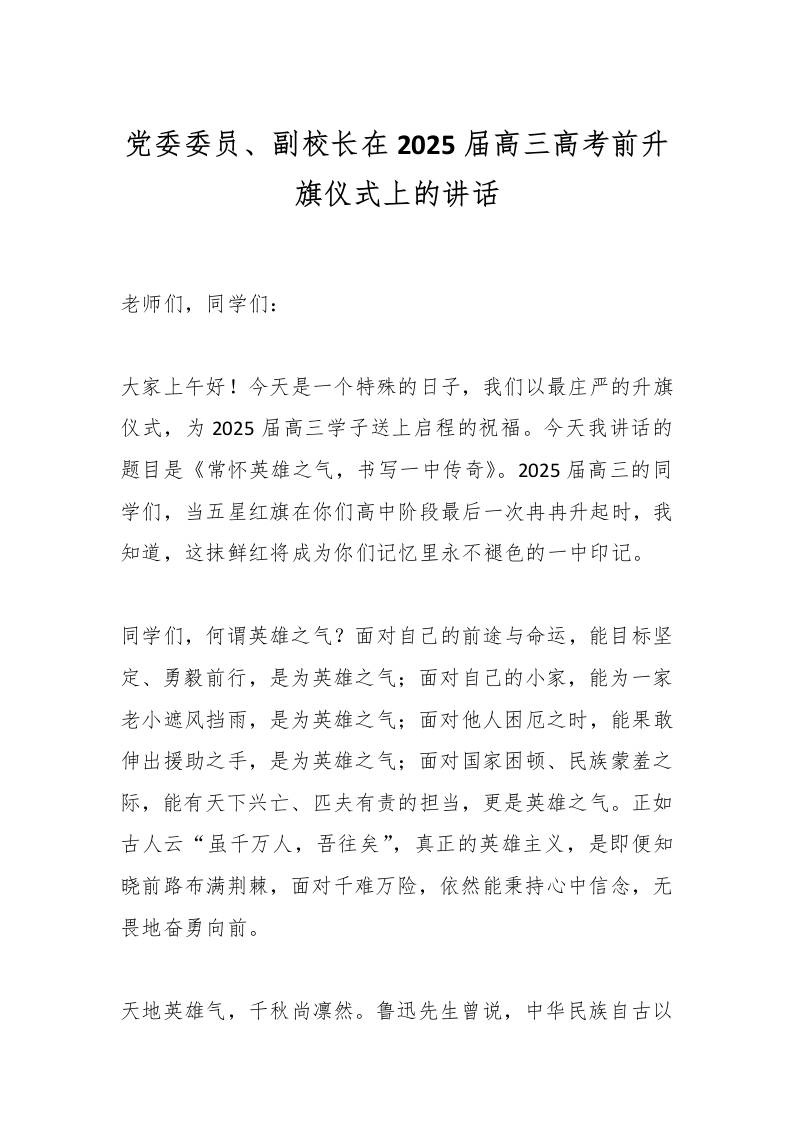 党委委员、副校长在2025届高三高考前升旗仪式上的讲话

老师们，同学们：

大家上午好！今天是一个特殊的日子，我们以最庄严的升旗仪式，为2025届高三学子送上启程的祝福。今天我讲话的题目是《常怀英雄之气，书写一中传奇》。2025届高三的同学们，当五星红旗在你们高中阶段最后一次冉冉升起时，我知道，这抹鲜红将成为你们记忆里永不褪色的一中印记。

同学们，何谓英雄之气？面对自己的前途与命运，能目标坚定、勇毅前行，是为英雄之气；面对自己的小家，能为一家老小遮风挡雨，是为英雄之气；面对他人困厄之时，能果敢伸出援助之手，是为英雄之气；面对国家困顿、民族蒙羞之际，能有天下兴亡、匹夫有责的担当，更是英雄之气。正如古人云“虽千万人，吾往矣”，真正的英雄主义，是即便知晓前路布满荆棘，面对千难万险，依然能秉持心中信念，无畏地奋勇向前。

天地英雄气，千秋尚凛然。鲁迅先生曾说，中华民族自古以